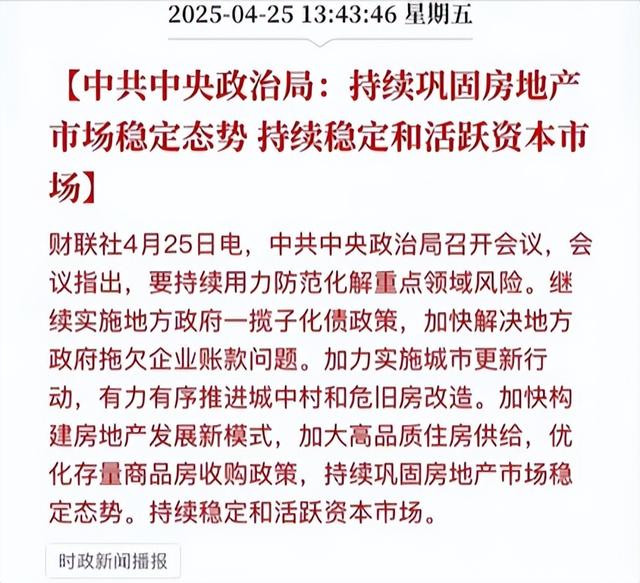 2025-04-25 13:43:46 星期五

【中共中央政治局：持续巩固房地产市场稳定态势 持续稳定和活跃资本市场】

财联社4月25日电，中共中央政治局召开会议，会议指出，要持续用力防范化解重点领域风险。继续实施地方政府一揽子化债政策，加快解决地方政府拖欠企业账款问题。加力实施城市更新行动，有力有序推进城中村和危旧房改造。加快构建房地产发展新模式，加大高品质住房供给，优化存量商品房收购政策，持续巩固房地产市场稳定态势。持续稳定和活跃资本市场。

时政新闻播报